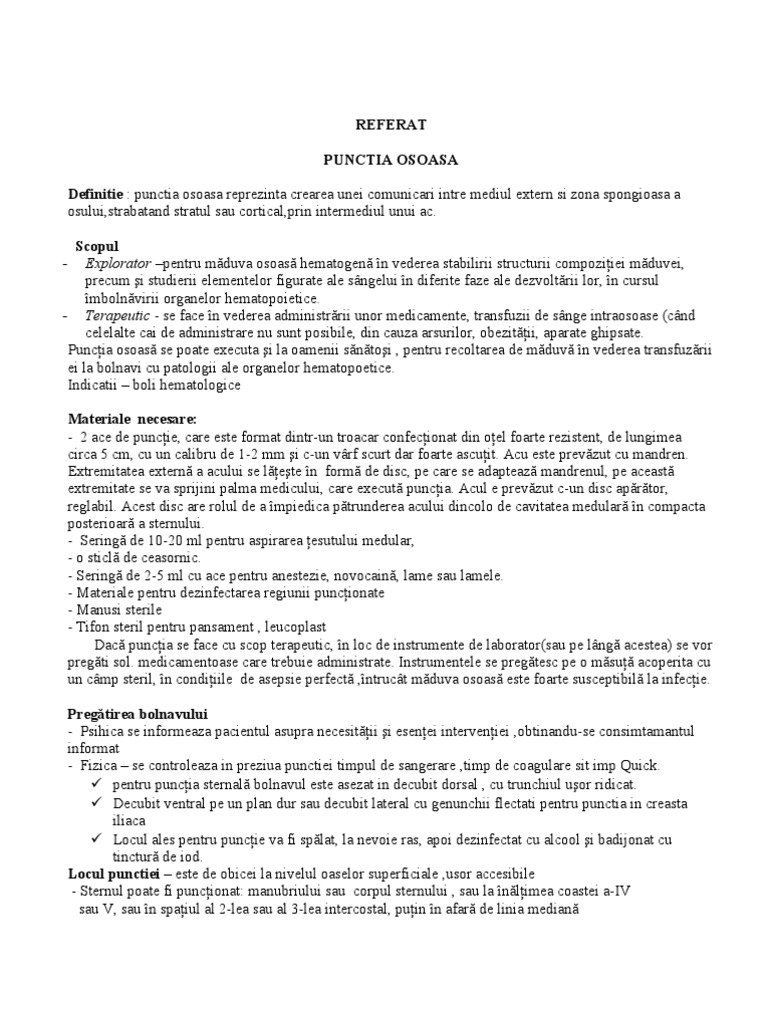 REFERAT

PUNCTIA OSOASA

Definitie : punctia osoasa reprezinta crearea unei comunicari intre mediul extern si zona spongioasa a osului,strabatand stratul sau cortical,prin intermediul unui ac.

Scopul
- Explorator –pentru măduva osoasă hematogenă în vederea stabilirii structurii compoziţiei măduvei, precum şi studierii elementelor figurate ale sângelui în diferite faze ale dezvoltării lor, în cursul îmbolnăvirii organelor hematopoietice.
- Terapeutic - se face în vederea administrării unor medicamente, transfuzii de sânge intraosoase (când celelalte cai de administrare nu sunt posibile, din cauza arsurilor, obezităţii, aparate ghipsate.
Puncţia osoasă se poate executa şi la oamenii sănătoşi , pentru recoltarea de măduvă în vederea transfuzării ei la bolnavi cu patologii ale organelor hematopoetice.
Indicatii – boli hematologice

Materiale necesare:
- 2 ace de puncţie, care este format dintr-un troacar confecţionat din oţel foarte rezistent, de lungimea circa 5 cm, cu un calibru de 1-2 mm şi c-un vârf scurt dar foarte ascuţit. Acu este prevăzut cu mandren. Extremitatea externă a acului se lăţeşte în formă de disc, pe care se adaptează mandrenul, pe această extremitate se va sprijini palma medicului, care execută puncţia. Acul e prevăzut c-un disc apărător, reglabil. Acest disc are rolul de a împiedica pătrunderea acului dincolo de cavitatea medulară în compacta posterioară a sternului.
- Seringă de 10-20 ml pentru aspirarea ţesutului medular,
- o sticlă de ceasornic.
- Seringă de 2-5 ml cu ace pentru anestezie, novocaină, lame sau lamele.
- Materiale pentru dezinfectarea regiunii puncţionate
- Manusi sterile
- Tifon steril pentru pansament , leucoplast
Dacă puncţia se face cu scop terapeutic, în loc de instrumente de laborator(sau pe lângă acestea) se vor pregăti sol. medicamentoase care trebuie administrate. Instrumentele se pregătesc pe o măsuţă acoperita cu un câmp steril, în condiţiile de asepsie perfectă ,întrucât măduva osoasă este foarte susceptibilă la infecţie.

Pregătirea bolnavului
- Psihica se informeaza pacientul asupra necesităţii şi esenţei intervenţiei ,obtinandu-se consimtamantul informat
- Fizica – se controleaza in preziua punctiei timpul de sangerare ,timp de coagulare sit imp Quick.
✓ pentru puncţia sternală bolnavul este asezat in decubit dorsal , cu trunchiul uşor ridicat.
✓ Decubit ventral pe un plan dur sau decubit lateral cu genunchii flectati pentru punctia in creasta iliaca
✓ Locul ales pentru puncţie va fi spălat, la nevoie ras, apoi dezinfectat cu alcool şi badijonat cu tinctură de iod.
Locul punctiei – este de obicei la nivelul oaselor superficiale ,usor accesibile
- Sternul poate fi puncţionat: manubriului sau corpul sternului , sau la înălţimea coastei a-IV sau V, sau în spaţiul al 2-lea sau al 3-lea intercostal, puţin în afară de linia mediană